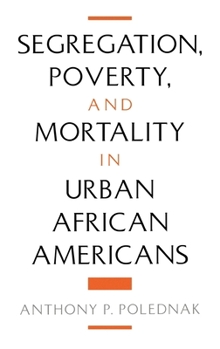 SEGREGATION,
POVERTY,
AND
MORTALITY
IN
URBAN
AFRICAN
AMERICANS

ANTHONY P. POLEDNAK